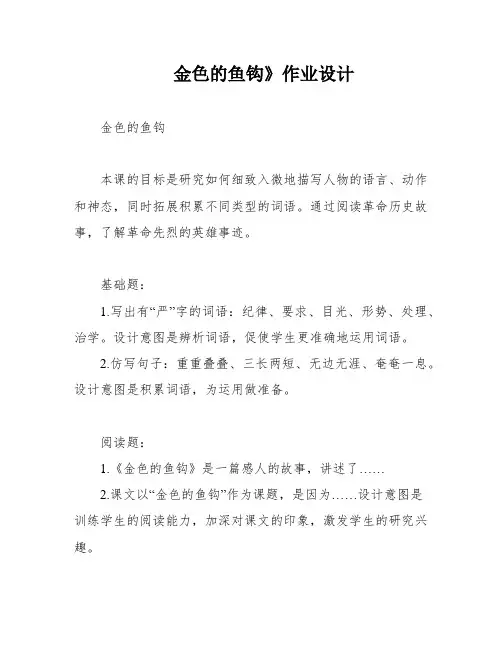 金色的鱼钩》作业设计

金色的鱼钩

本课的目标是研究如何细致入微地描写人物的语言、动作和神态，同时拓展积累不同类型的词语。通过阅读革命历史故事，了解革命先烈的英雄事迹。

基础题：

1.写出有“严”字的词语：纪律、要求、目光、形势、处理、治学。设计意图是辨析词语，促使学生更准确地运用词语。

2.仿写句子：重重叠叠、三长两短、无边无涯、奄奄一息。设计意图是积累词语，为运用做准备。

阅读题：

1.《金色的鱼钩》是一篇感人的故事，讲述了……

2.课文以“金色的鱼钩”作为课题，是因为……设计意图是训练学生的阅读能力，加深对课文的印象，激发学生的研究兴趣。